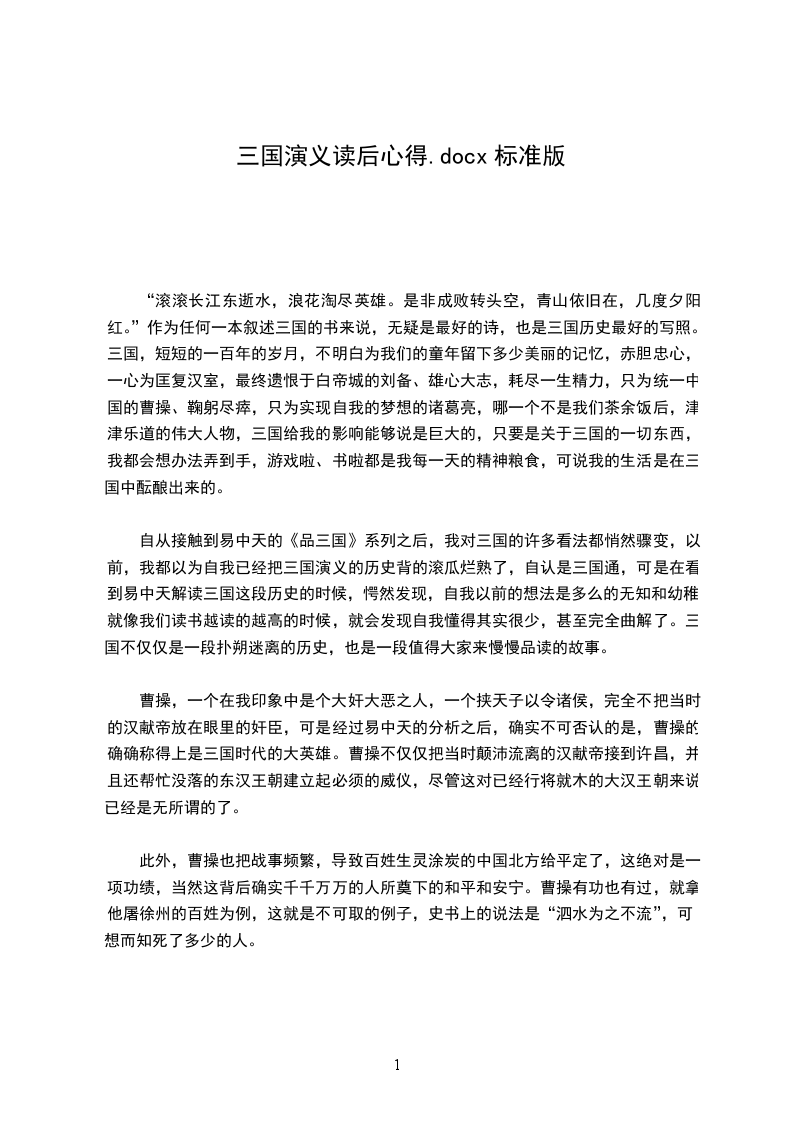 三国演义读后心得.docx 标准版

“滚滚长江东逝水，浪花淘尽英雄。是非成败转头空，青山依旧在，几度夕阳红。”作为任何一本叙述三国的书来说，无疑是最好的诗，也是三国历史最好的写照。三国，短短的一百年的岁月，不明白为我们的童年留下多少美丽的记忆，赤胆忠心，一心为匡复汉室，最终遗恨于白帝城的刘备、雄心大志，耗尽一生精力，只为统一中国的曹操、鞠躬尽瘁，只为实现自我的梦想的诸葛亮，哪一个不是我们茶余饭后，津津乐道的伟大人物，三国给我的影响能够说是巨大的，只要是关于三国的一切东西，我都会想办法弄到手，游戏啦、书啦都是我每一天的精神粮食，可说我的生活是在三国中酝酿出来的。

自从接触到易中天的《品三国》系列之后，我对三国的许多看法都悄然骤变，以前，我都以为自我已经把三国演义的历史背的滚瓜烂熟了，自认是三国通，可是在看到易中天解读三国这段历史的时候，愕然发现，自我以前的想法是多么的无知和幼稚就像我们读书越读的越高的时候，就会发现自我懂得其实很少，甚至完全曲解了。三国不仅仅是一段扑朔迷离的历史，也是一段值得大家来慢慢品读的故事。

曹操，一个在我印象中是个大奸大恶之人，一个挟天子以令诸侯，完全不把当时的汉献帝放在眼里的奸臣，可是经过易中天的分析之后，确实不可否认的是，曹操的确确称得上是三国时代的大英雄。曹操不仅仅把当时颠沛流离的汉献帝接到许昌，并且还帮忙没落的东汉王朝建立起必须的威仪，尽管这对已经行将就木的大汉王朝来说已经是无所谓的了。

此外，曹操也把战事频繁，导致百姓生灵涂炭的中国北方给平定了，这绝对是一项功绩，当然这背后确实千千万万的人所奠下的和平和安宁。曹操有功也有过，就拿他屠徐州的百姓为例，这就是不可取的例子，史书上的说法是“泗水为之不流”，可想而知死了多少的人。

1